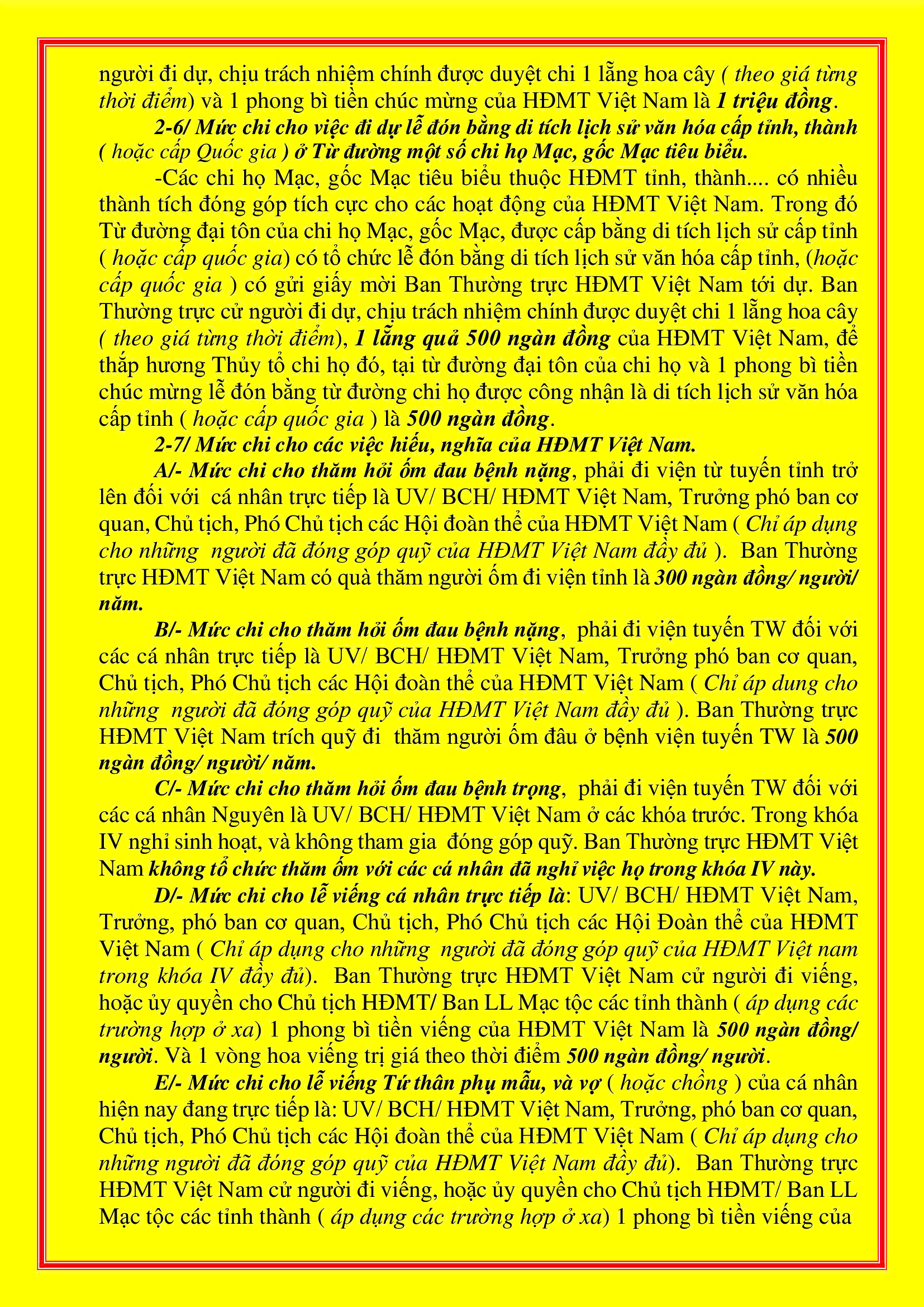 người đi dự, chịu trách nhiệm chính được duyệt chi 1 lẵng hoa cây ( theo giá từng thời điểm) và 1 phong bì tiền chúc mừng của HĐMT Việt Nam là 1 triệu đồng.

2-6/ Mức chi cho việc đi dự lễ đón bằng di tích lịch sử văn hóa cấp tỉnh, thành ( hoặc cấp Quốc gia ) ở Từ đường một số chi họ Mạc, gốc Mạc tiêu biểu.

-Các chi họ Mạc, gốc Mạc tiêu biểu thuộc HĐMT tỉnh, thành.... có nhiều thành tích đóng góp tích cực cho các hoạt động của HĐMT Việt Nam. Trong đó Từ đường đại tôn của chi họ Mạc, gốc Mạc, được cấp bằng di tích lịch sử cấp tỉnh ( hoặc cấp quốc gia) có tổ chức lễ đón bằng di tích lịch sử văn hóa cấp tỉnh, (hoặc cấp quốc gia ) có gửi giấy mời Ban Thường trực HĐMT Việt Nam tới dự. Ban Thường trực cử người đi dự, chịu trách nhiệm chính được duyệt chi 1 lẵng hoa cây ( theo giá từng thời điểm), 1 lẵng quả 500 ngàn đồng của HĐMT Việt Nam, để thắp hương Thủy tổ chi họ đó, tại từ đường đại tôn của chi họ và 1 phong bì tiền chúc mừng lễ đón bằng từ đường chi họ được công nhận là di tích lịch sử văn hóa cấp tỉnh ( hoặc cấp quốc gia ) là 500 ngàn đồng.

2-7/ Mức chi cho các việc hiếu, nghĩa của HĐMT Việt Nam.

A/- Mức chi cho thăm hỏi ốm đau bệnh nặng, phải đi viện từ tuyến tỉnh trở lên đối với cá nhân trực tiếp là UV/ BCH/ HĐMT Việt Nam, Trưởng phó ban cơ quan, Chủ tịch, Phó Chủ tịch các Hội đoàn thể của HĐMT Việt Nam ( Chỉ áp dụng cho những người đã đóng góp quỹ của HĐMT Việt Nam đầy đủ ). Ban Thường trực HĐMT Việt Nam có quà thăm người ốm đi viện tỉnh là 300 ngàn đồng/ người/ năm.

B/- Mức chi cho thăm hỏi ốm đau bệnh nặng, phải đi viện tuyến TW đối với các cá nhân trực tiếp là UV/ BCH/ HĐMT Việt Nam, Trưởng phó ban cơ quan, Chủ tịch, Phó Chủ tịch các Hội đoàn thể của HĐMT Việt Nam ( Chỉ áp dung cho những người đã đóng góp quỹ của HĐMT Việt Nam đầy đủ ). Ban Thường trực HĐMT Việt Nam trích quỹ đi thăm người ốm đâu ở bệnh viện tuyến TW là 500 ngàn đồng/ người/ năm.

C/- Mức chi cho thăm hỏi ốm đau bệnh trọng, phải đi viện tuyến TW đối với các cá nhân Nguyên là UV/ BCH/ HĐMT Việt Nam ở các khóa trước. Trong khóa IV nghỉ sinh hoạt, và không tham gia đóng góp quỹ. Ban Thường trực HĐMT Việt Nam không tổ chức thăm ốm với các cá nhân đã nghỉ việc họ trong khóa IV này.

D/- Mức chi cho lễ viếng cá nhân trực tiếp là: UV/ BCH/ HĐMT Việt Nam, Trưởng, phó ban cơ quan, Chủ tịch, Phó Chủ tịch các Hội Đoàn thể của HĐMT Việt Nam ( Chỉ áp dụng cho những người đã đóng góp quỹ của HĐMT Việt nam trong khóa IV đầy đủ). Ban Thường trực HĐMT Việt Nam cử người đi viếng, hoặc ủy quyền cho Chủ tịch HĐMT/ Ban LL Mạc tộc các tỉnh thành ( áp dụng các trường hợp ở xa) 1 phong bì tiền viếng của HĐMT Việt Nam là 500 ngàn đồng/ người. Và 1 vòng hoa viếng trị giá theo thời điểm 500 ngàn đồng/ người.

E/- Mức chi cho lễ viếng Tứ thân phụ mẫu, và vợ ( hoặc chồng ) của cá nhân hiện nay đang trực tiếp là: UV/ BCH/ HĐMT Việt Nam, Trưởng, phó ban cơ quan, Chủ tịch, Phó Chủ tịch các Hội đoàn thể của HĐMT Việt Nam ( Chỉ áp dụng cho những người đã đóng góp quỹ của HĐMT Việt Nam đầy đủ). Ban Thường trực HĐMT Việt Nam cử người đi viếng, hoặc ủy quyền cho Chủ tịch HĐMT/ Ban LL Mạc tộc các tỉnh thành ( áp dụng các trường hợp ở xa) 1 phong bì tiền viếng của